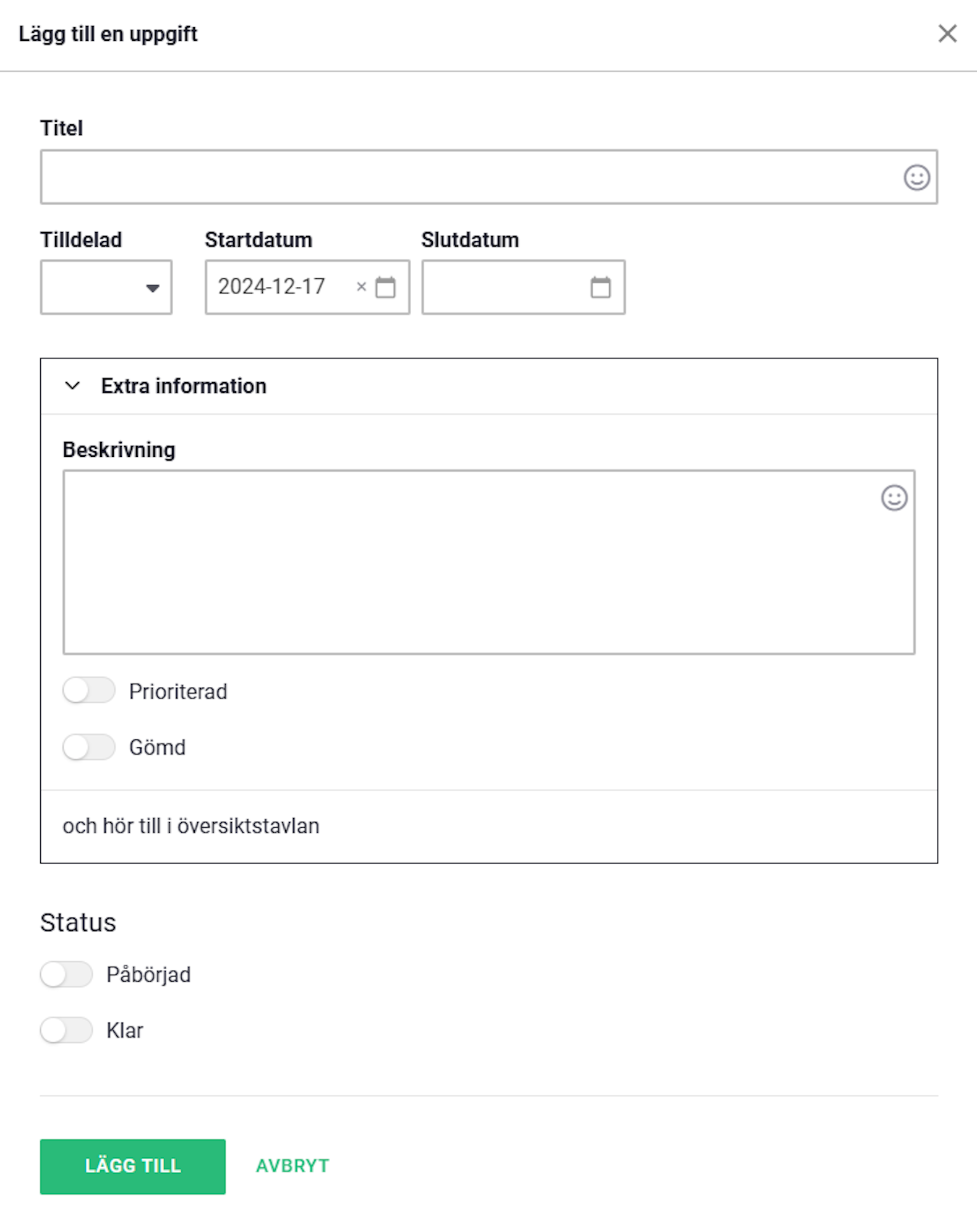 Lägg till en uppgift

Titel

Tilldelad

Startdatum

2024-12-17

Slutdatum

Extra information

Beskrivning

Prioriterad

Gömd

och hör till i översiktstavlan

Status

Påbörjad

Klar

LÄGG TILL

AVBRYT